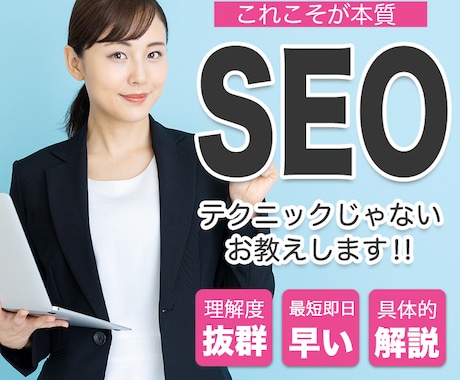 これこそが本質

SEO

テクニックじゃない
お教えします!!

理解度
抜群

最短即日
早い

具体的
解説